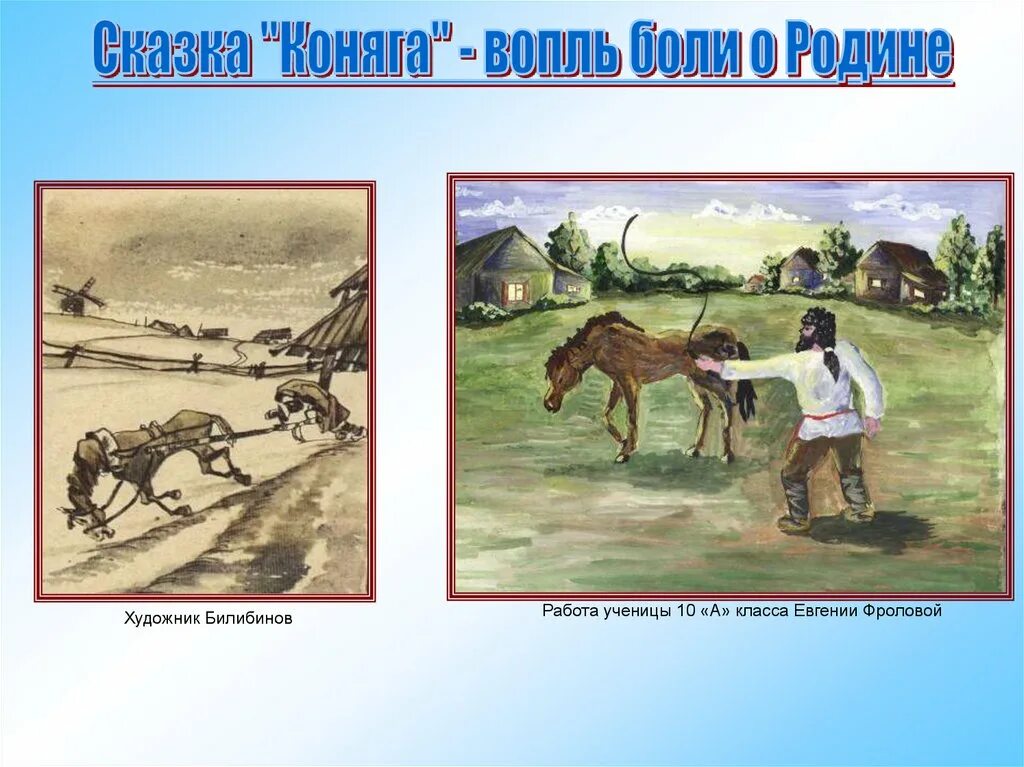 Сказка "Коняга" - вопль боли о Родине

Художник Билибинов

Работа ученицы 10 «А» класса Евгении Фроловой